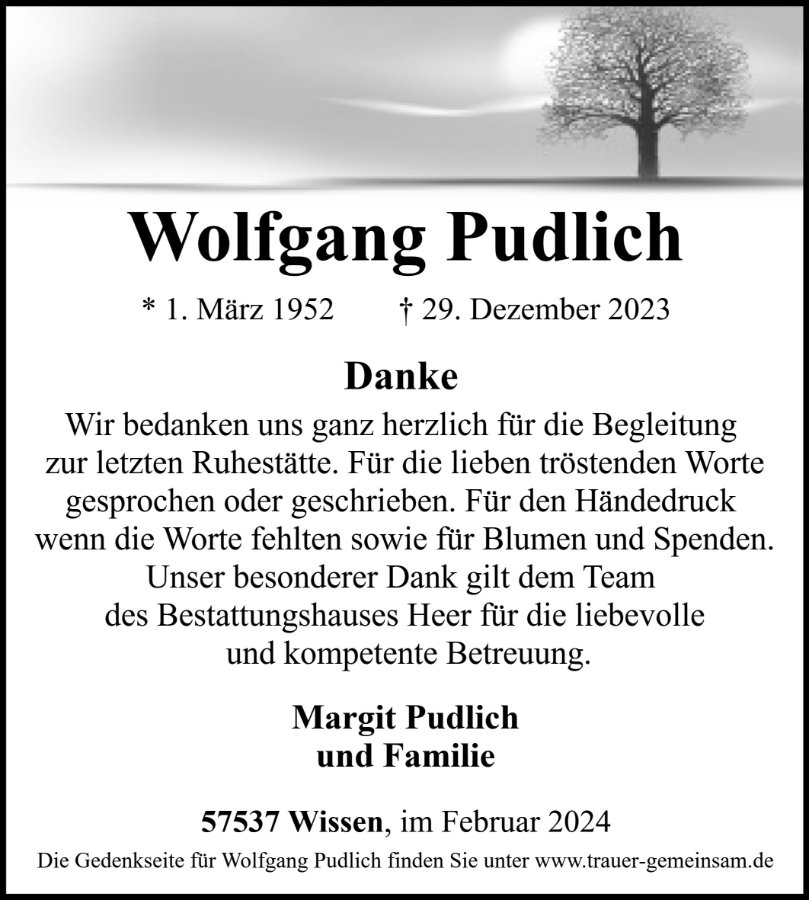 Wolfgang Pudlich

* 1. März 1952 † 29. Dezember 2023

Danke

Wir bedanken uns ganz herzlich für die Begleitung zur letzten Ruhestätte. Für die lieben tröstenden Worte gesprochen oder geschrieben. Für den Händedruck wenn die Worte fehlten sowie für Blumen und Spenden. Unser besonderer Dank gilt dem Team des Bestattungshauses Heer für die liebevolle und kompetente Betreuung.

Margit Pudlich
und Familie

57537 Wissen, im Februar 2024

Die Gedenkseite für Wolfgang Pudlich finden Sie unter www.trauer-gemeinsam.de